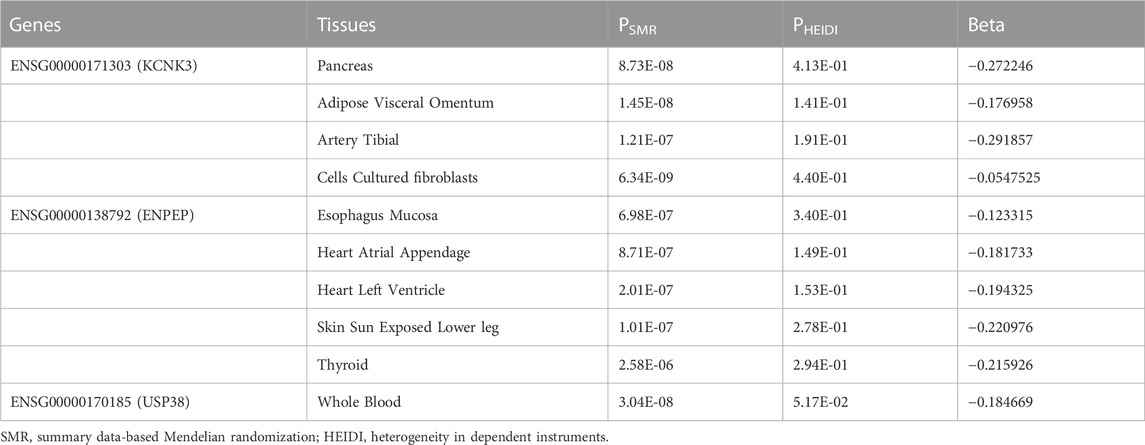 | Genes | Tissues | $P_{SMR}$ | $P_{HEIDI}$ | Beta |
|---|---|---|---|---|
| ENSG00000171303 (KCNK3) | Pancreas | 8.73E-08 | 4.13E-01 | −0.272246 |
| | Adipose Visceral Omentum | 1.45E-08 | 1.41E-01 | −0.176958 |
| | Artery Tibial | 1.21E-07 | 1.91E-01 | −0.291857 |
| | Cells Cultured fibroblasts | 6.34E-09 | 4.40E-01 | −0.0547525 |
| ENSG00000138792 (ENPEP) | Esophagus Mucosa | 6.98E-07 | 3.40E-01 | −0.123315 |
| | Heart Atrial Appendage | 8.71E-07 | 1.49E-01 | −0.181733 |
| | Heart Left Ventricle | 2.01E-07 | 1.53E-01 | −0.194325 |
| | Skin Sun Exposed Lower leg | 1.01E-07 | 2.78E-01 | −0.220976 |
| | Thyroid | 2.58E-06 | 2.94E-01 | −0.215926 |
| ENSG00000170185 (USP38) | Whole Blood | 3.04E-08 | 5.17E-02 | −0.184669 |

SMR, summary data-based Mendelian randomization; HEIDI, heterogeneity in dependent instruments.